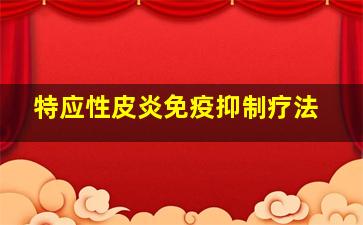 特应性皮炎免疫抑制疗法